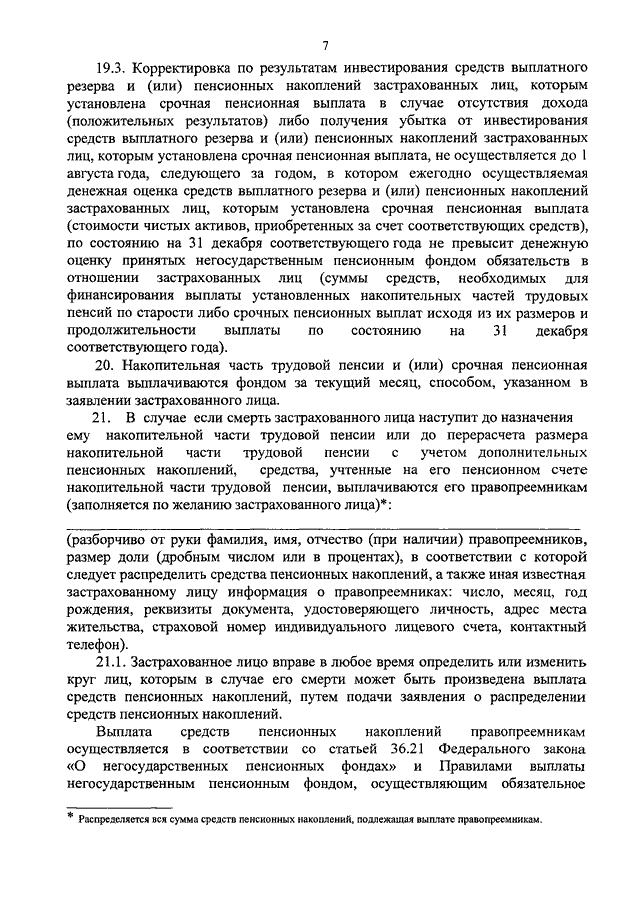 7

19.3. Корректировка по результатам инвестирования средств выплатного резерва и (или) пенсионных накоплений застрахованных лиц, которым установлена срочная пенсионная выплата в случае отсутствия дохода (положительных результатов) либо получения убытка от инвестирования средств выплатного резерва и (или) пенсионных накоплений застрахованных лиц, которым установлена срочная пенсионная выплата, не осуществляется до 1 августа года, следующего за годом, в котором ежегодно осуществляемая денежная оценка средств выплатного резерва и (или) пенсионных накоплений застрахованных лиц, которым установлена срочная пенсионная выплата (стоимости чистых активов, приобретенных за счет соответствующих средств), по состоянию на 31 декабря соответствующего года не превысит денежную оценку принятых негосударственным пенсионным фондом обязательств в отношении застрахованных лиц (суммы средств, необходимых для финансирования выплаты установленных накопительных частей трудовых пенсий по старости либо срочных пенсионных выплат исходя из их размеров и продолжительности выплаты по состоянию на 31 декабря соответствующего года).

20. Накопительная часть трудовой пенсии и (или) срочная пенсионная выплата выплачиваются фондом за текущий месяц, способом, указанном в заявлении застрахованного лица.

21. В случае если смерть застрахованного лица наступит до назначения ему накопительной части трудовой пенсии или до перерасчета размера накопительной части трудовой пенсии с учетом дополнительных пенсионных накоплений, средства, учтенные на его пенсионном счете накопительной части трудовой пенсии, выплачиваются его правопреемникам (заполняется по желанию застрахованного лица)*:

(разборчиво от руки фамилия, имя, отчество (при наличии) правопреемников, размер доли (дробным числом или в процентах), в соответствии с которой следует распределить средства пенсионных накоплений, а также иная известная застрахованному лицу информация о правопреемниках: число, месяц, год рождения, реквизиты документа, удостоверяющего личность, адрес места жительства, страховой номер индивидуального лицевого счета, контактный телефон).

21.1. Застрахованное лицо вправе в любое время определить или изменить круг лиц, которым в случае его смерти может быть произведена выплата средств пенсионных накоплений, путем подачи заявления о распределении средств пенсионных накоплений.

Выплата средств пенсионных накоплений правопреемникам осуществляется в соответствии со статьей 36.21 Федерального закона «О негосударственных пенсионных фондах» и Правилами выплаты негосударственным пенсионным фондом, осуществляющим обязательное

* Распределяется вся сумма средств пенсионных накоплений, подлежащая выплате правопреемникам.